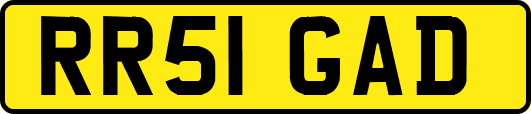 RR51 GAD